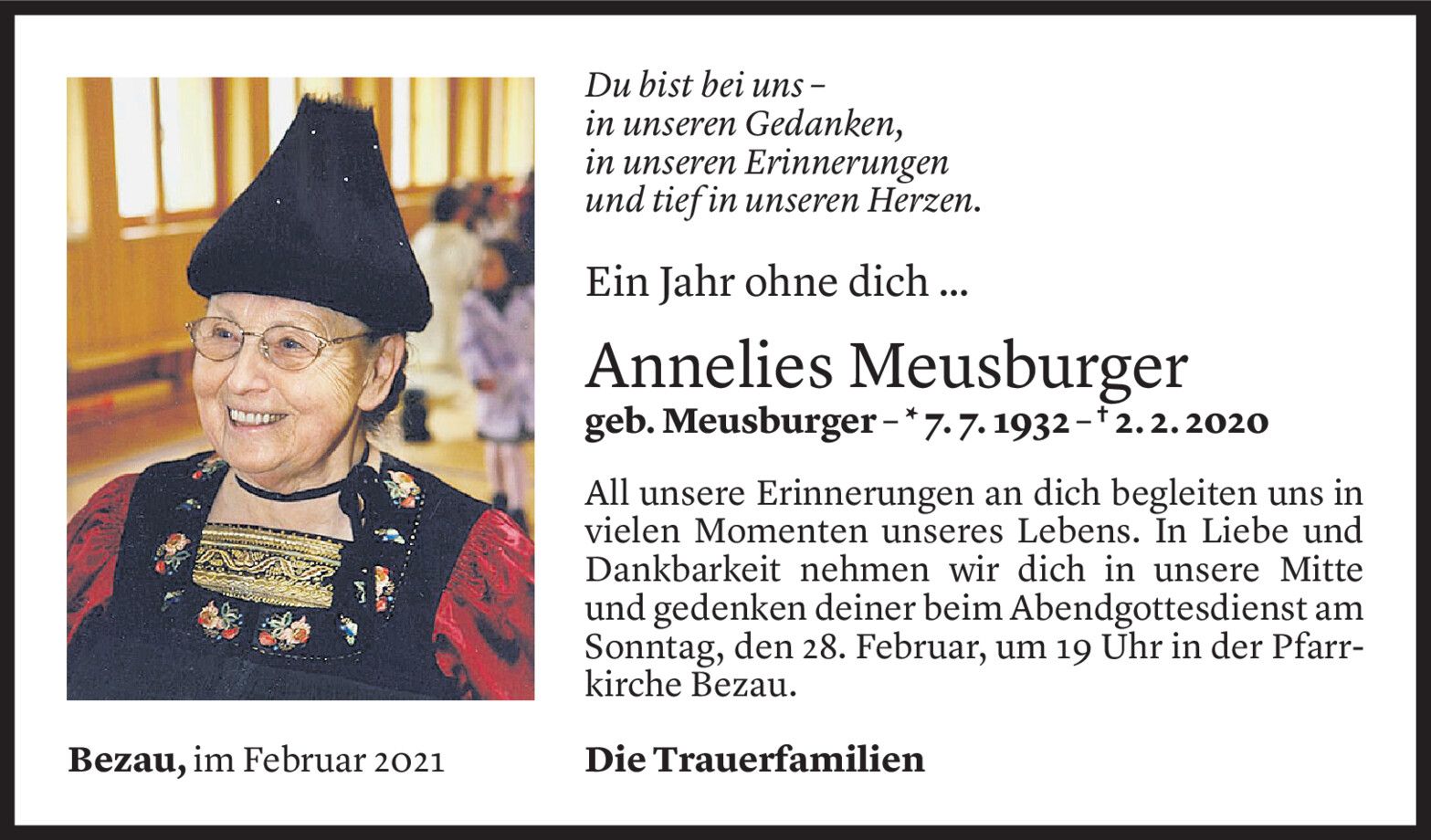 Du bist bei uns –
in unseren Gedanken,
in unseren Erinnerungen
und tief in unseren Herzen.

Ein Jahr ohne dich ...

Annelies Meusburger

geb. Meusburger – * 7. 7. 1932 – † 2. 2. 2020

All unsere Erinnerungen an dich begleiten uns in vielen Momenten unseres Lebens. In Liebe und Dankbarkeit nehmen wir dich in unsere Mitte und gedenken deiner beim Abendgottesdienst am Sonntag, den 28. Februar, um 19 Uhr in der Pfarrkirche Bezau.

Bezau, im Februar 2021

Die Trauerfamilien